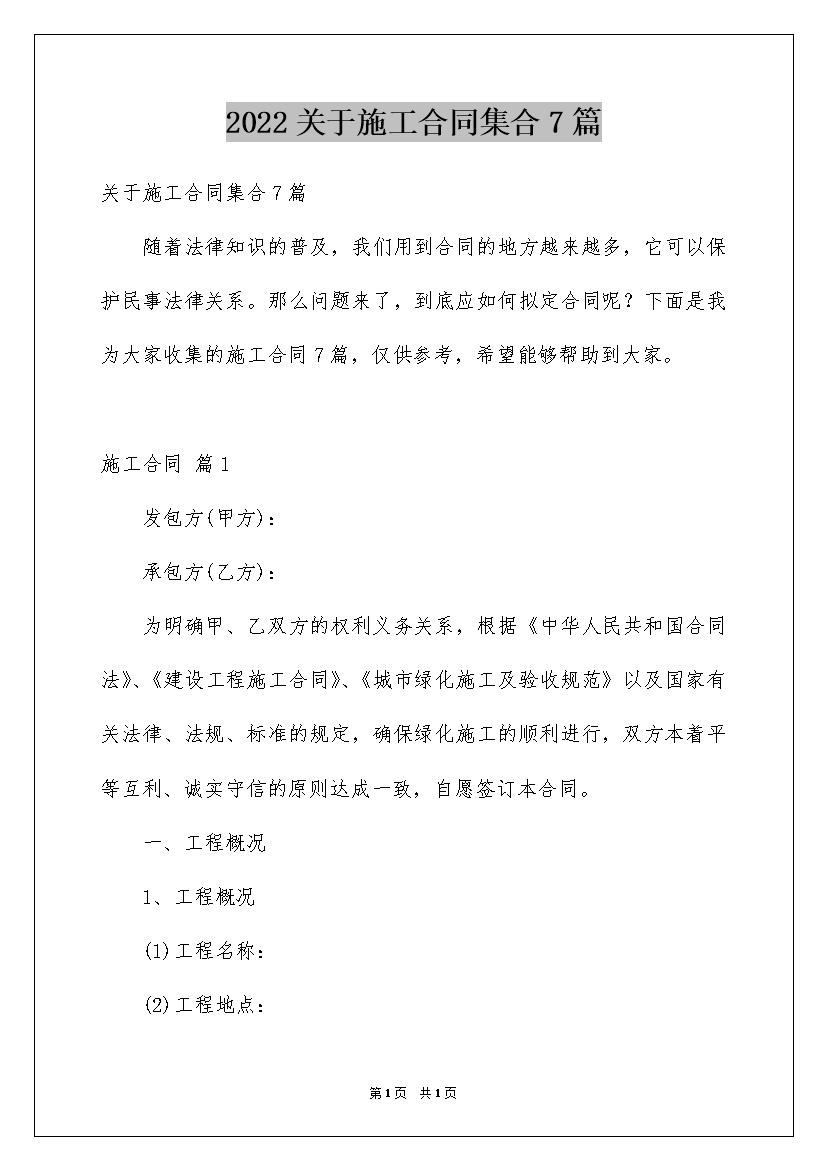 2022关于施工合同集合7篇

关于施工合同集合7篇

随着法律知识的普及，我们用到合同的地方越来越多，它可以保护民事法律关系。那么问题来了，到底应如何拟定合同呢？下面是我为大家收集的施工合同7篇，仅供参考，希望能够帮助到大家。

施工合同 篇1

发包方(甲方)：

承包方(乙方)：

为明确甲、乙双方的权利义务关系，根据《中华人民共和国合同法》、《建设工程施工合同》、《城市绿化施工及验收规范》以及国家有关法律、法规、标准的规定，确保绿化施工的顺利进行，双方本着平等互利、诚实守信的原则达成一致，自愿签订本合同。

一、工程概况

1、工程概况

(1)工程名称：

(2)工程地点：

第1页 共1页